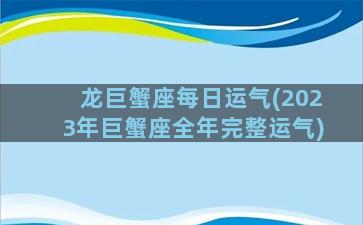 龙巨蟹座每日运气(2023年巨蟹座全年完整运气)